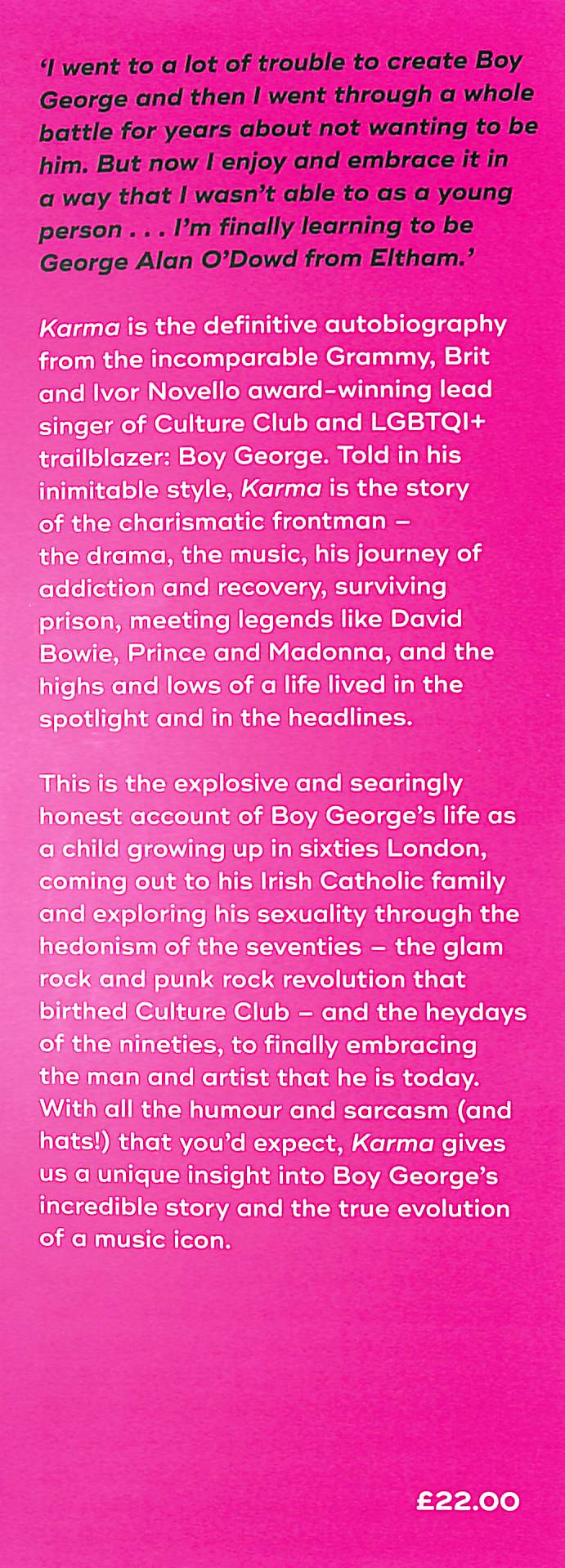 'I went to a lot of trouble to create Boy George and then I went through a whole battle for years about not wanting to be him. But now I enjoy and embrace it in a way that I wasn't able to as a young person . . . I'm finally learning to be George Alan O'Dowd from Eltham.'

Karma is the definitive autobiography from the incomparable Grammy, Brit and Ivor Novello award-winning lead singer of Culture Club and LGBTQI+ trailblazer: Boy George. Told in his inimitable style, Karma is the story of the charismatic frontman – the drama, the music, his journey of addiction and recovery, surviving prison, meeting legends like David Bowie, Prince and Madonna, and the highs and lows of a life lived in the spotlight and in the headlines.

This is the explosive and searingly honest account of Boy George's life as a child growing up in sixties London, coming out to his Irish Catholic family and exploring his sexuality through the hedonism of the seventies – the glam rock and punk rock revolution that birthed Culture Club – and the heydays of the nineties, to finally embracing the man and artist that he is today. With all the humour and sarcasm (and hats!) that you'd expect, Karma gives us a unique insight into Boy George's incredible story and the true evolution of a music icon.

£22.00